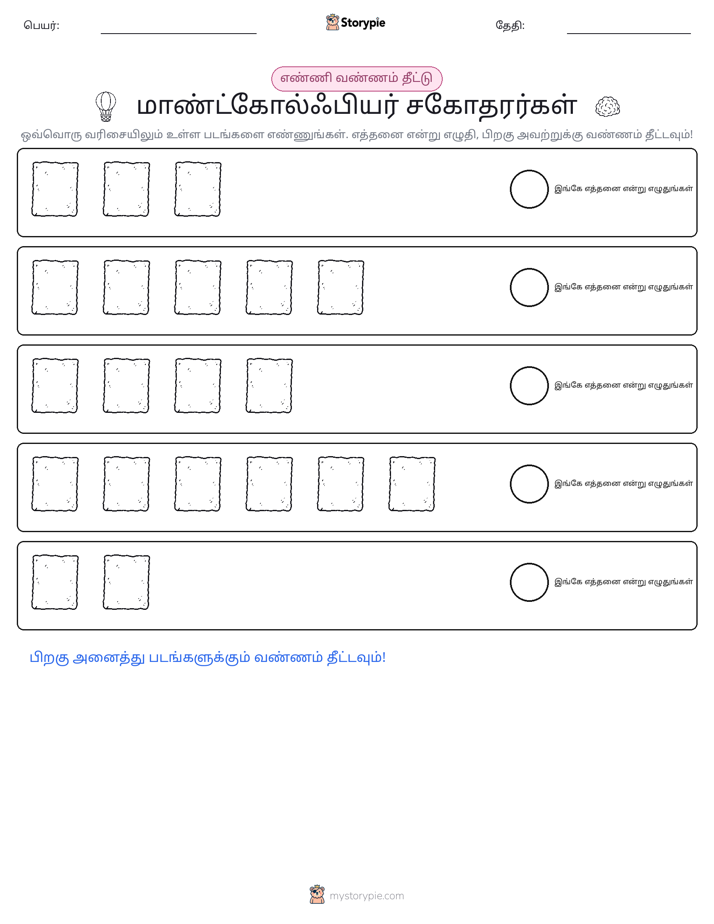 பெயர்: ____ Storypie தேதி: ____

எண்ணி வண்ணம் தீட்டு

மாண்ட்கோல்ஃபியர் சகோதரர்கள்

ஒவ்வொரு வரிசையிலும் உள்ள படங்களை எண்ணுங்கள். எத்தனை என்று எழுதி, பிறகு அவற்றுக்கு வண்ணம் தீட்டவும்!

இங்கே எத்தனை என்று எழுதுங்கள்

இங்கே எத்தனை என்று எழுதுங்கள்

இங்கே எத்தனை என்று எழுதுங்கள்

இங்கே எத்தனை என்று எழுதுங்கள்

இங்கே எத்தனை என்று எழுதுங்கள்

பிறகு அனைத்து படங்களுக்கும் வண்ணம் தீட்டவும்!

mystorypie.com